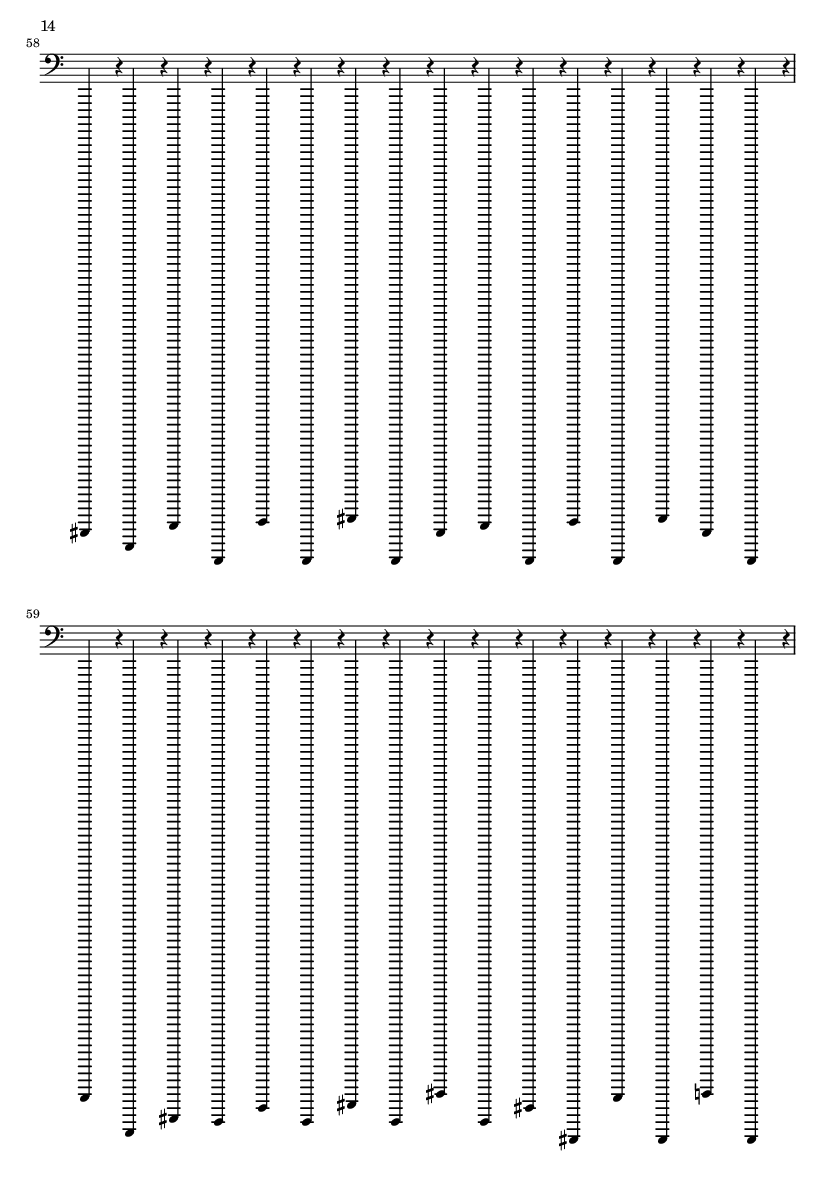 14

58

59